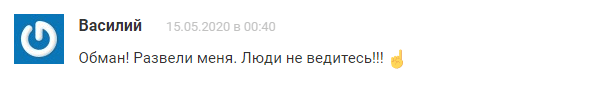 Василий 15.05.2020 в 00:40

Обман! Развели меня. Люди не ведитесь!!! ☝